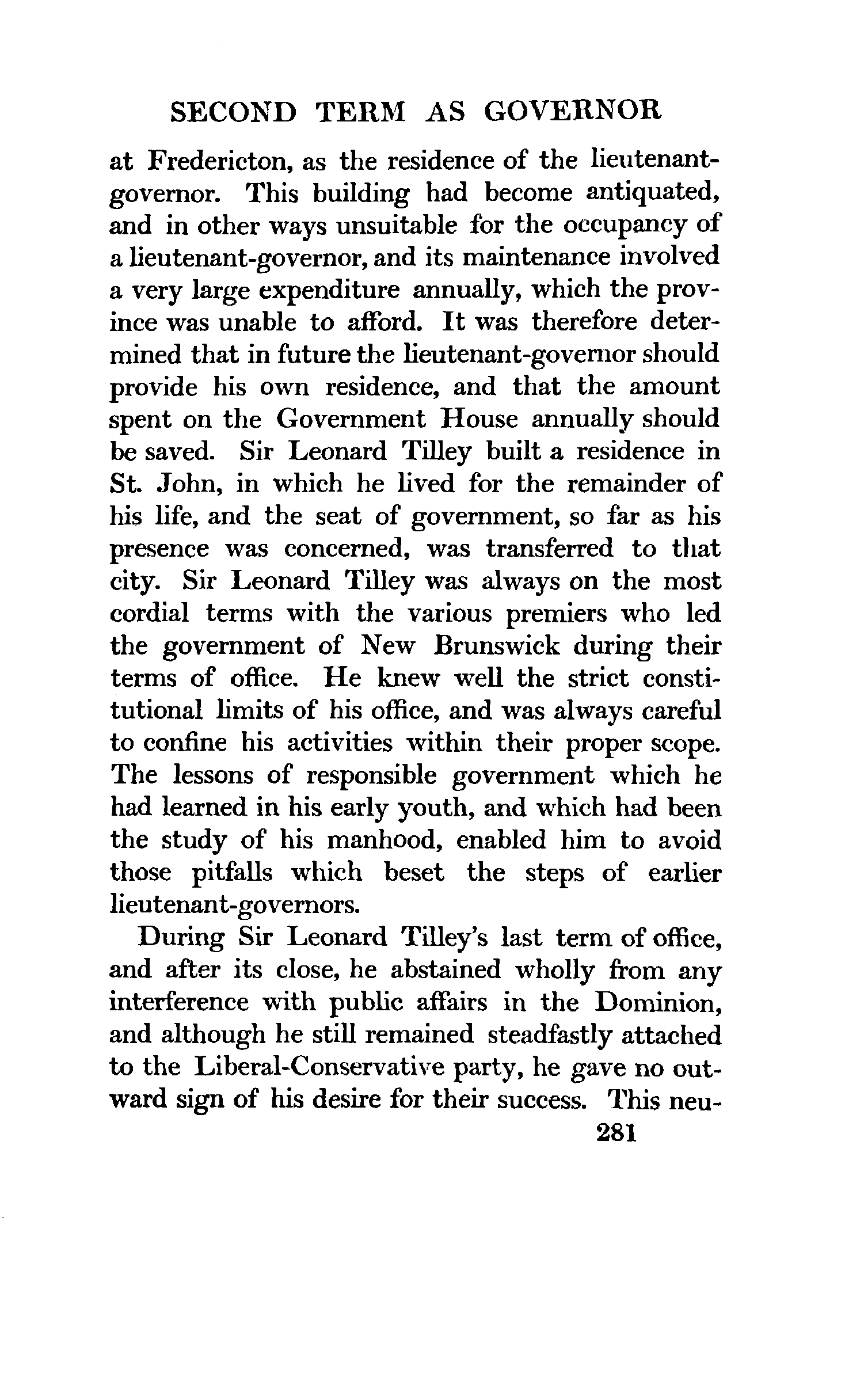 SECOND TERM AS GOVERNOR

at Fredericton, as the residence of the lieutenant-governor. This building had become antiquated, and in other ways unsuitable for the occupancy of a lieutenant-governor, and its maintenance involved a very large expenditure annually, which the province was unable to afford. It was therefore determined that in future the lieutenant-governor should provide his own residence, and that the amount spent on the Government House annually should be saved. Sir Leonard Tilley built a residence in St. John, in which he lived for the remainder of his life, and the seat of government, so far as his presence was concerned, was transferred to that city. Sir Leonard Tilley was always on the most cordial terms with the various premiers who led the government of New Brunswick during their terms of office. He knew well the strict constitutional limits of his office, and was always careful to confine his activities within their proper scope. The lessons of responsible government which he had learned in his early youth, and which had been the study of his manhood, enabled him to avoid those pitfalls which beset the steps of earlier lieutenant-governors.

During Sir Leonard Tilley's last term of office, and after its close, he abstained wholly from any interference with public affairs in the Dominion, and although he still remained steadfastly attached to the Liberal-Conservative party, he gave no outward sign of his desire for their success. This neu-

281